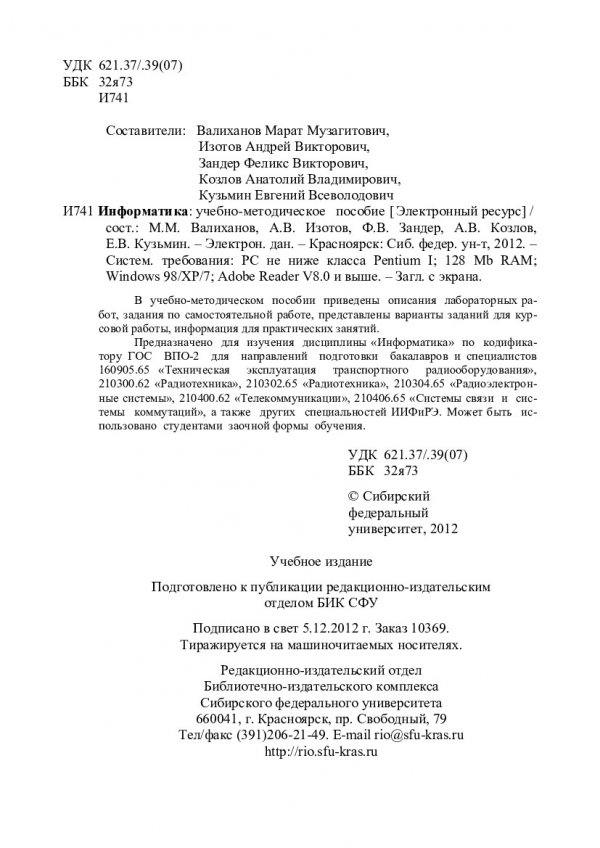 УДК 621.37/.39(07)
ББК 32я73
И741

Составители: Валиханов Марат Музагитович,
Изотов Андрей Викторович,
Зандер Феликс Викторович,
Козлов Анатолий Владимирович,
Кузьмин Евгений Всеволодович

И741 Информатика: учебно-методическое пособие [Электронный ресурс] / сост.: М.М. Валиханов, А.В. Изотов, Ф.В. Зандер, А.В. Козлов, Е.В. Кузьмин. – Электрон. дан. – Красноярск: Сиб. федер. ун-т, 2012. – Систем. требования: PC не ниже класса Pentium I; 128 Mb RAM; Windows 98/XP/7; Adobe Reader V8.0 и выше. – Загл. с экрана.

В учебно-методическом пособии приведены описания лабораторных работ, задания по самостоятельной работе, представлены варианты заданий для курсовой работы, информация для практических занятий.

Предназначено для изучения дисциплины «Информатика» по кодификатору ГОС ВПО-2 для направлений подготовки бакалавров и специалистов 160905.65 «Техническая эксплуатация транспортного радиооборудования», 210300.62 «Радиотехника», 210302.65 «Радиотехника», 210304.65 «Радиоэлектронные системы», 210400.62 «Телекоммуникации», 210406.65 «Системы связи и системы коммутаций», а также других специальностей ИИФиРЭ. Может быть использовано студентами заочной формы обучения.

УДК 621.37/.39(07)
ББК 32я73

© Сибирский федеральный университет, 2012

Учебное издание

Подготовлено к публикации редакционно-издательским отделом БИК СФУ

Подписано в свет 5.12.2012 г. Заказ 10369.
Тиражируется на машиночитаемых носителях.

Редакционно-издательский отдел
Библиотечно-издательского комплекса
Сибирского федерального университета
660041, г. Красноярск, пр. Свободный, 79
Тел/факс (391)206-21-49. E-mail rio@sfu-kras.ru
http://rio.sfu-kras.ru